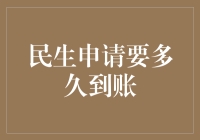 民生申请要多久到账